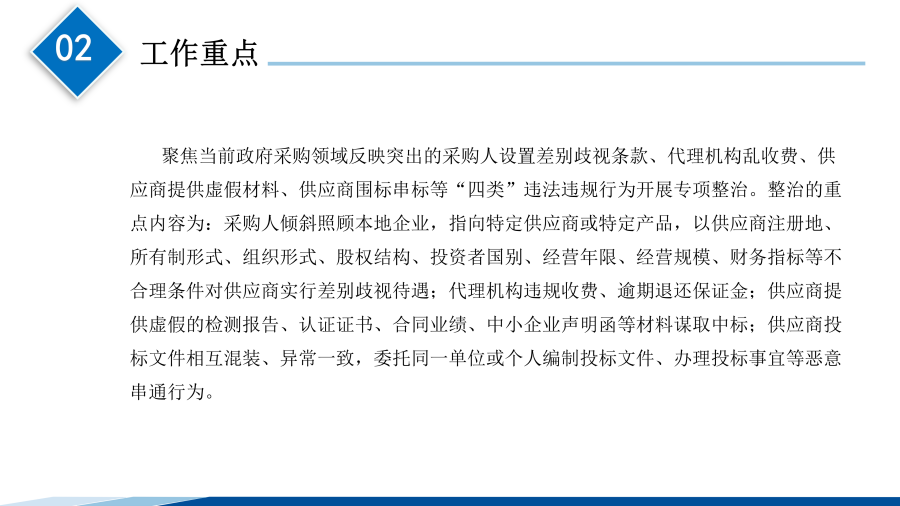 02

工作重点

聚焦当前政府采购领域反映突出的采购人设置差别歧视条款、代理机构乱收费、供应商提供虚假材料、供应商围标串标等“四类”违法违规行为开展专项整治。整治的重点内容为：采购人倾斜照顾本地企业，指向特定供应商或特定产品，以供应商注册地、所有制形式、组织形式、股权结构、投资者国别、经营年限、经营规模、财务指标等不合理条件对供应商实行差别歧视待遇；代理机构违规收费、逾期退还保证金；供应商提供虚假的检测报告、认证证书、合同业绩、中小企业声明函等材料谋取中标；供应商投标文件相互混装、异常一致，委托同一单位或个人编制投标文件、办理投标事宜等恶意串通行为。